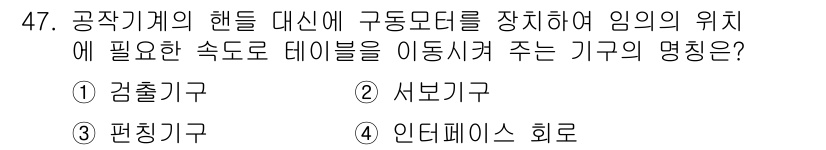 47. 공작기계의 핸들 대신에 구동모터를 장치하여 임의의 위치에 필요한 속도로 테이블을 이동시켜 주는 기구의 명칭은?

① 검출기구

② 서보기구

③ 펀칭기구

④ 인터페이스 회로